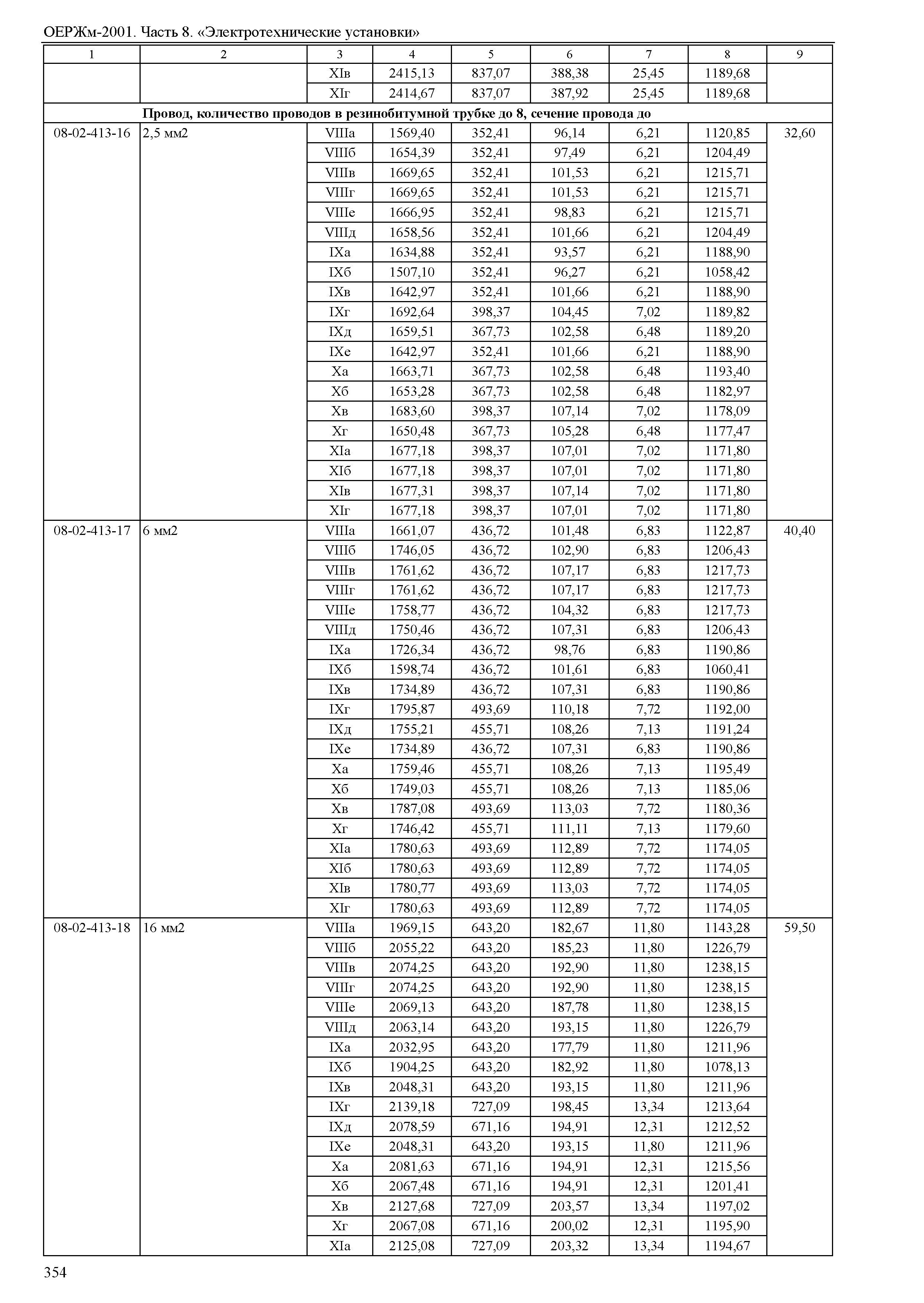 ОЕРЖм-2001. Часть 8. «Электротехнические установки»

| 1 | 2 | 3 | 4 | 5 | 6 | 7 | 8 | 9 |
|---|---|---|---|---|---|---|---|---|
| | | XIв | 2415,13 | 837,07 | 388,38 | 25,45 | 1189,68 | |
| | | XIг | 2414,67 | 837,07 | 387,92 | 25,45 | 1189,68 | |
| Провод, количество проводов в резинобитумной трубке до 8, сечение провода до | | | | | | | | |
| 08-02-413-16 | 2,5 мм2 | VIIIа | 1569,40 | 352,41 | 96,14 | 6,21 | 1120,85 | 32,60 |
| | | VIIIб | 1654,39 | 352,41 | 97,49 | 6,21 | 1204,49 | |
| | | VIIIв | 1669,65 | 352,41 | 101,53 | 6,21 | 1215,71 | |
| | | VIIIг | 1669,65 | 352,41 | 101,53 | 6,21 | 1215,71 | |
| | | VIIIе | 1666,95 | 352,41 | 98,83 | 6,21 | 1215,71 | |
| | | VIIIд | 1658,56 | 352,41 | 101,66 | 6,21 | 1204,49 | |
| | | IXа | 1634,88 | 352,41 | 93,57 | 6,21 | 1188,90 | |
| | | IXб | 1507,10 | 352,41 | 96,27 | 6,21 | 1058,42 | |
| | | IXв | 1642,97 | 352,41 | 101,66 | 6,21 | 1188,90 | |
| | | IXг | 1692,64 | 398,37 | 104,45 | 7,02 | 1189,82 | |
| | | IXд | 1659,51 | 367,73 | 102,58 | 6,48 | 1189,20 | |
| | | IXе | 1642,97 | 352,41 | 101,66 | 6,21 | 1188,90 | |
| | | Xа | 1663,71 | 367,73 | 102,58 | 6,48 | 1193,40 | |
| | | Xб | 1653,28 | 367,73 | 102,58 | 6,48 | 1182,97 | |
| | | Xв | 1683,60 | 398,37 | 107,14 | 7,02 | 1178,09 | |
| | | Xг | 1650,48 | 367,73 | 105,28 | 6,48 | 1177,47 | |
| | | XIа | 1677,18 | 398,37 | 107,01 | 7,02 | 1171,80 | |
| | | XIб | 1677,18 | 398,37 | 107,01 | 7,02 | 1171,80 | |
| | | XIв | 1677,31 | 398,37 | 107,14 | 7,02 | 1171,80 | |
| | | XIг | 1677,18 | 398,37 | 107,01 | 7,02 | 1171,80 | |
| 08-02-413-17 | 6 мм2 | VIIIа | 1661,07 | 436,72 | 101,48 | 6,83 | 1122,87 | 40,40 |
| | | VIIIб | 1746,05 | 436,72 | 102,90 | 6,83 | 1206,43 | |
| | | VIIIв | 1761,62 | 436,72 | 107,17 | 6,83 | 1217,73 | |
| | | VIIIг | 1761,62 | 436,72 | 107,17 | 6,83 | 1217,73 | |
| | | VIIIе | 1758,77 | 436,72 | 104,32 | 6,83 | 1217,73 | |
| | | VIIIд | 1750,46 | 436,72 | 107,31 | 6,83 | 1206,43 | |
| | | IXа | 1726,34 | 436,72 | 98,76 | 6,83 | 1190,86 | |
| | | IXб | 1598,74 | 436,72 | 101,61 | 6,83 | 1060,41 | |
| | | IXв | 1734,89 | 436,72 | 107,31 | 6,83 | 1190,86 | |
| | | IXг | 1795,87 | 493,69 | 110,18 | 7,72 | 1192,00 | |
| | | IXд | 1755,21 | 455,71 | 108,26 | 7,13 | 1191,24 | |
| | | IXе | 1734,89 | 436,72 | 107,31 | 6,83 | 1190,86 | |
| | | Xа | 1759,46 | 455,71 | 108,26 | 7,13 | 1195,49 | |
| | | Xб | 1749,03 | 455,71 | 108,26 | 7,13 | 1185,06 | |
| | | Xв | 1787,08 | 493,69 | 113,03 | 7,72 | 1180,36 | |
| | | Xг | 1746,42 | 455,71 | 111,11 | 7,13 | 1179,60 | |
| | | XIа | 1780,63 | 493,69 | 112,89 | 7,72 | 1174,05 | |
| | | XIб | 1780,63 | 493,69 | 112,89 | 7,72 | 1174,05 | |
| | | XIв | 1780,77 | 493,69 | 113,03 | 7,72 | 1174,05 | |
| | | XIг | 1780,63 | 493,69 | 112,89 | 7,72 | 1174,05 | |
| 08-02-413-18 | 16 мм2 | VIIIа | 1969,15 | 643,20 | 182,67 | 11,80 | 1143,28 | 59,50 |
| | | VIIIб | 2055,22 | 643,20 | 185,23 | 11,80 | 1226,79 | |
| | | VIIIв | 2074,25 | 643,20 | 192,90 | 11,80 | 1238,15 | |
| | | VIIIг | 2074,25 | 643,20 | 192,90 | 11,80 | 1238,15 | |
| | | VIIIе | 2069,13 | 643,20 | 187,78 | 11,80 | 1238,15 | |
| | | VIIIд | 2063,14 | 643,20 | 193,15 | 11,80 | 1226,79 | |
| | | IXа | 2032,95 | 643,20 | 177,79 | 11,80 | 1211,96 | |
| | | IXб | 1904,25 | 643,20 | 182,92 | 11,80 | 1078,13 | |
| | | IXв | 2048,31 | 643,20 | 193,15 | 11,80 | 1211,96 | |
| | | IXг | 2139,18 | 727,09 | 198,45 | 13,34 | 1213,64 | |
| | | IXд | 2078,59 | 671,16 | 194,91 | 12,31 | 1212,52 | |
| | | IXе | 2048,31 | 643,20 | 193,15 | 11,80 | 1211,96 | |
| | | Xа | 2081,63 | 671,16 | 194,91 | 12,31 | 1215,56 | |
| | | Xб | 2067,48 | 671,16 | 194,91 | 12,31 | 1201,41 | |
| | | Xв | 2127,68 | 727,09 | 203,57 | 13,34 | 1197,02 | |
| | | Xг | 2067,08 | 671,16 | 200,02 | 12,31 | 1195,90 | |
| | | XIа | 2125,08 | 727,09 | 203,32 | 13,34 | 1194,67 | |

354